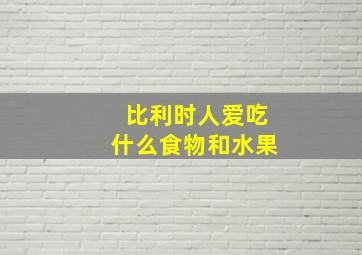 比利时人爱吃
什么食物和水果